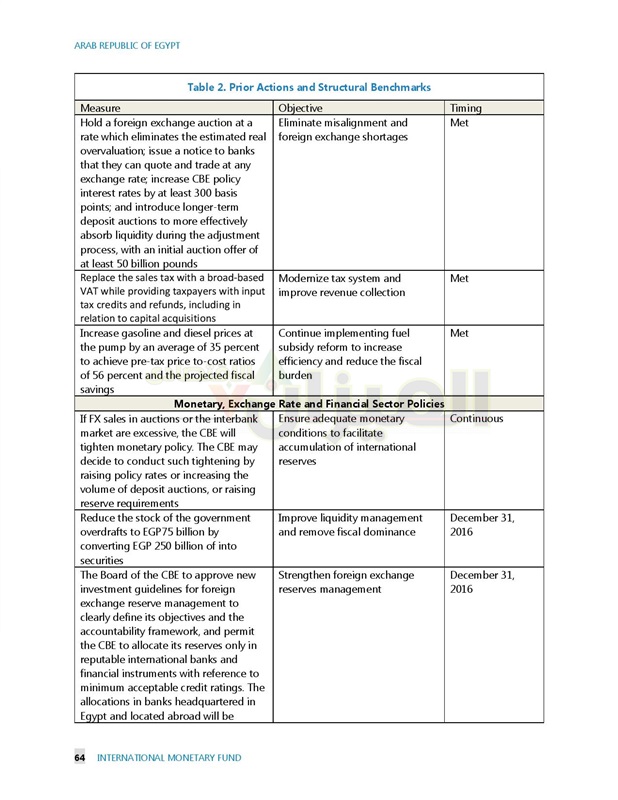 ARAB REPUBLIC OF EGYPT

Table 2. Prior Actions and Structural Benchmarks

| Measure | Objective | Timing |
|---|---|---|
| Hold a foreign exchange auction at a rate which eliminates the estimated real overvaluation; issue a notice to banks that they can quote and trade at any exchange rate; increase CBE policy interest rates by at least 300 basis points; and introduce longer-term deposit auctions to more effectively absorb liquidity during the adjustment process, with an initial auction offer of at least 50 billion pounds | Eliminate misalignment and foreign exchange shortages | Met |
| Replace the sales tax with a broad-based VAT while providing taxpayers with input tax credits and refunds, including in relation to capital acquisitions | Modernize tax system and improve revenue collection | Met |
| Increase gasoline and diesel prices at the pump by an average of 35 percent to achieve pre-tax price to-cost ratios of 56 percent and the projected fiscal savings | Continue implementing fuel subsidy reform to increase efficiency and reduce the fiscal burden | Met |
| Monetary, Exchange Rate and Financial Sector Policies | | |
| If FX sales in auctions or the interbank market are excessive, the CBE will tighten monetary policy. The CBE may decide to conduct such tightening by raising policy rates or increasing the volume of deposit auctions, or raising reserve requirements | Ensure adequate monetary conditions to facilitate accumulation of international reserves | Continuous |
| Reduce the stock of the government overdrafts to EGP75 billion by converting EGP 250 billion of into securities | Improve liquidity management and remove fiscal dominance | December 31, 2016 |
| The Board of the CBE to approve new investment guidelines for foreign exchange reserve management to clearly define its objectives and the accountability framework, and permit the CBE to allocate its reserves only in reputable international banks and financial instruments with reference to minimum acceptable credit ratings. The allocations in banks headquartered in Egypt and located abroad will be | Strengthen foreign exchange reserves management | December 31, 2016 |

64 INTERNATIONAL MONETARY FUND